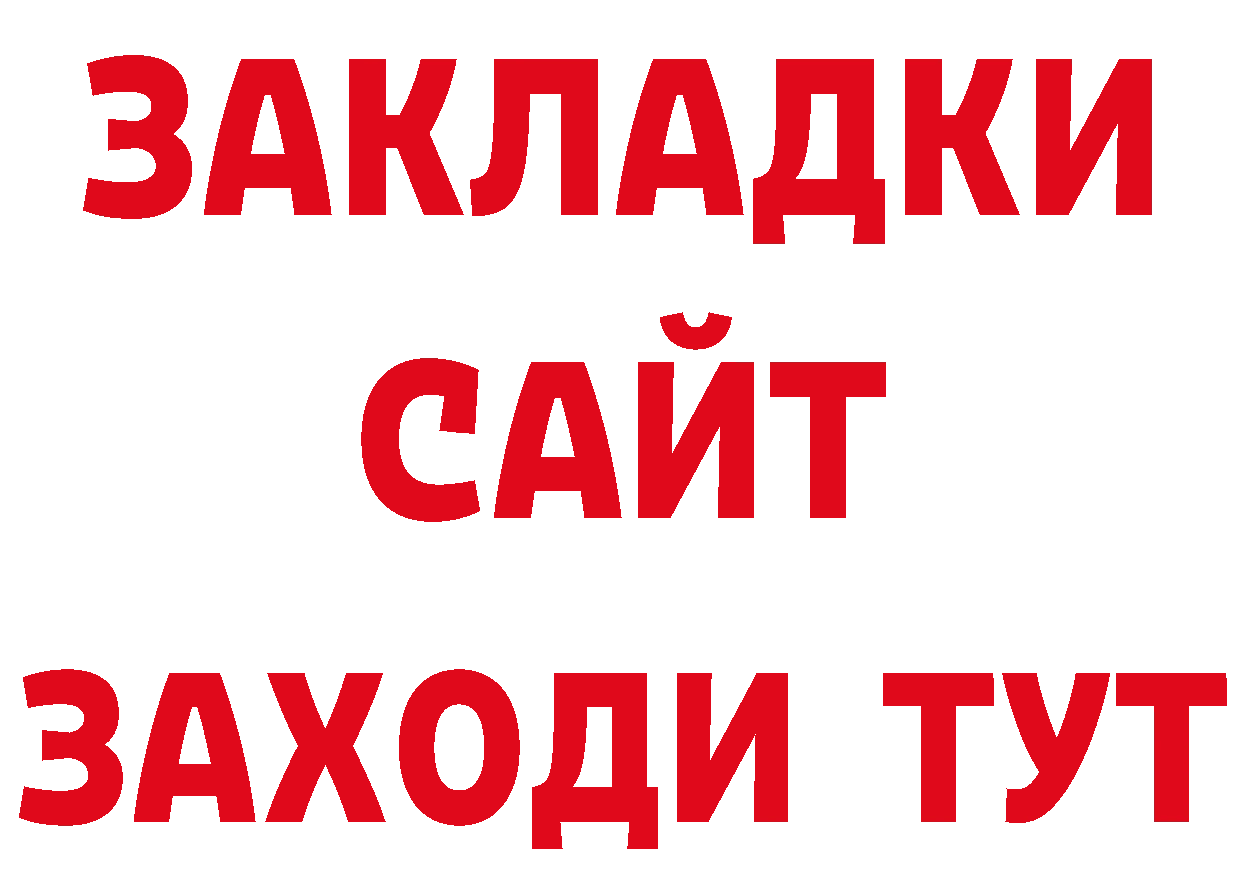 ЗАКЛАДКИ
САЙТ
ЗАХОДИ ТУТ